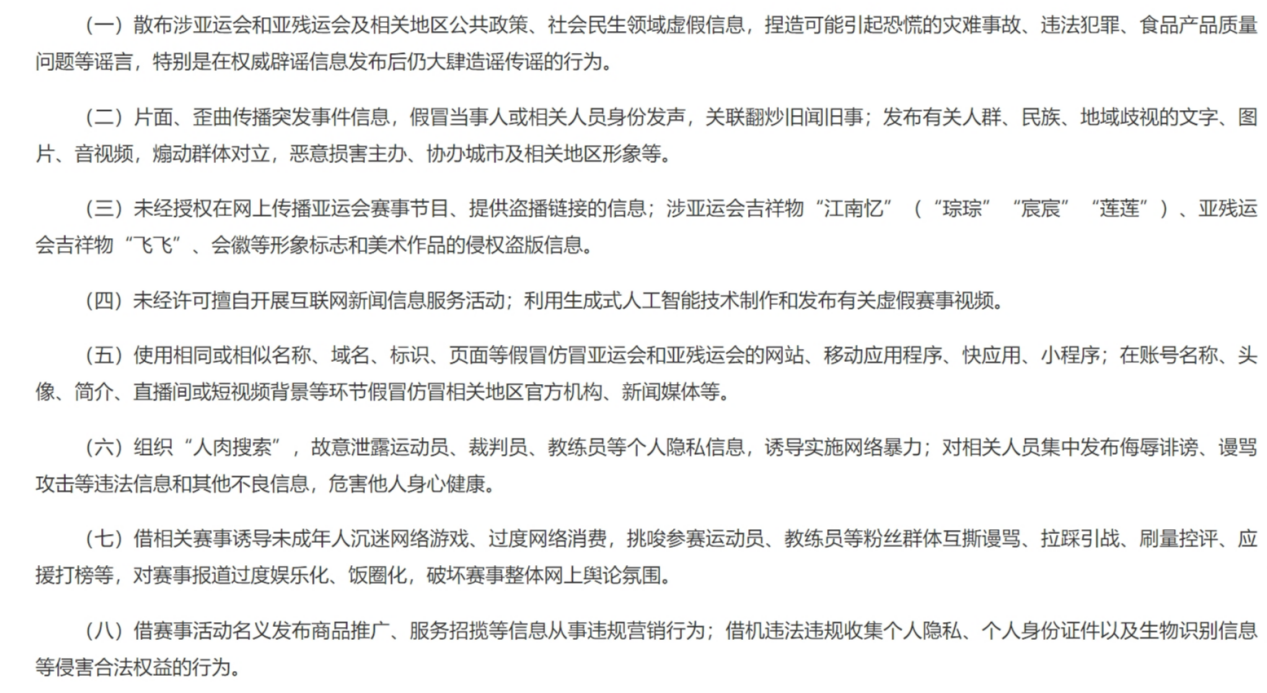 （一）散布涉亚运会和亚残运会及相关地区公共政策、社会民生领域虚假信息，捏造可能引起恐慌的灾难事故、违法犯罪、食品产品质量问题等谣言，特别是在权威辟谣信息发布后仍大肆造谣传谣的行为。

（二）片面、歪曲传播突发事件信息，假冒当事人或相关人员身份发声，关联翻炒旧闻旧事；发布有关人群、民族、地域歧视的文字、图片、音视频，煽动群体对立，恶意损害主办、协办城市及相关地区形象等。

（三）未经授权在网上传播亚运会赛事节目、提供盗播链接的信息；涉亚运会吉祥物“江南忆”（“琮琮”“宸宸”“莲莲”）、亚残运会吉祥物“飞飞”、会徽等形象标志和美术作品的侵权盗版信息。

（四）未经许可擅自开展互联网新闻信息服务活动；利用生成式人工智能技术制作和发布有关虚假赛事视频。

（五）使用相同或相似名称、域名、标识、页面等假冒仿冒亚运会和亚残运会的网站、移动应用程序、快应用、小程序；在账号名称、头像、简介、直播间或短视频背景等环节假冒仿冒相关地区官方机构、新闻媒体等。

（六）组织“人肉搜索”，故意泄露运动员、裁判员、教练员等个人隐私信息，诱导实施网络暴力；对相关人员集中发布侮辱诽谤、谩骂攻击等违法信息和其他不良信息，危害他人身心健康。

（七）借相关赛事诱导未成年人沉迷网络游戏、过度网络消费，挑唆参赛运动员、教练员等粉丝群体互撕谩骂、拉踩引战、刷量控评、应援打榜等，对赛事报道过度娱乐化、饭圈化，破坏赛事整体网上舆论氛围。

（八）借赛事活动名义发布商品推广、服务招揽等信息从事违规营销行为；借机违法违规收集个人隐私、个人身份证件以及生物识别信息等侵害合法权益的行为。